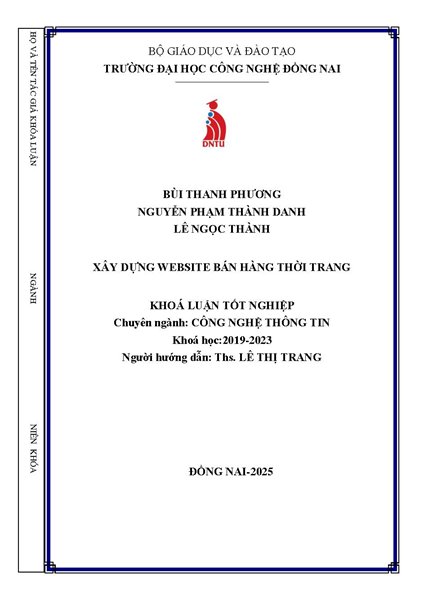 HỌ VÀ TÊN TÁC GIẢ KHÓA LUẬN

NGÀNH

NIÊN KHÓA

BỘ GIÁO DỤC VÀ ĐÀO TẠO
TRƯỜNG ĐẠI HỌC CÔNG NGHỆ ĐỒNG NAI

DNTU

BÙI THANH PHƯƠNG
NGUYỄN PHẠM THÀNH DANH
LÊ NGỌC THÀNH

XÂY DỰNG WEBSITE BÁN HÀNG THỜI TRANG

KHOÁ LUẬN TỐT NGHIỆP
Chuyên ngành: CÔNG NGHỆ THÔNG TIN
Khoá học:2019-2023
Người hướng dẫn: Ths. LÊ THỊ TRANG

ĐỒNG NAI-2025